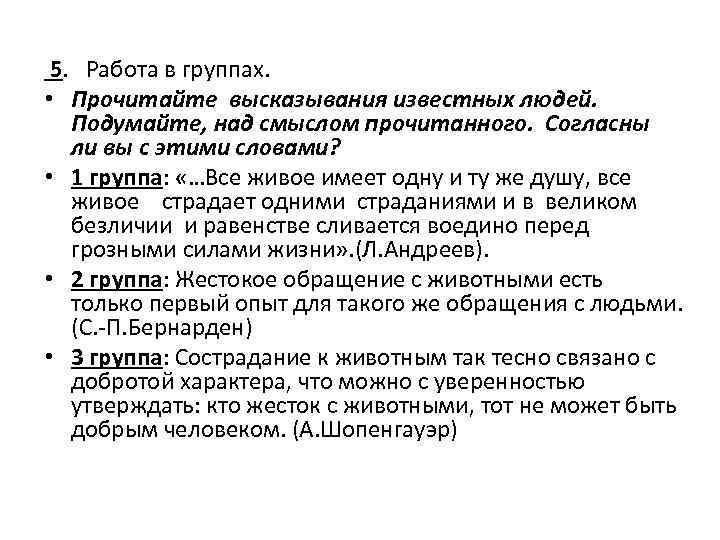 5. Работа в группах.

• Прочитайте высказывания известных людей. Подумайте, над смыслом прочитанного. Согласны ли вы с этими словами?

• 1 группа: «…Все живое имеет одну и ту же душу, все живое страдает одними страданиями и в великом безличии и равенстве сливается воедино перед грозными силами жизни».(Л.Андреев).

• 2 группа: Жестокое обращение с животными есть только первый опыт для такого же обращения с людьми. (С.-П.Бернарден)

• 3 группа: Сострадание к животным так тесно связано с добротой характера, что можно с уверенностью утверждать: кто жесток с животными, тот не может быть добрым человеком. (А.Шопенгауэр)